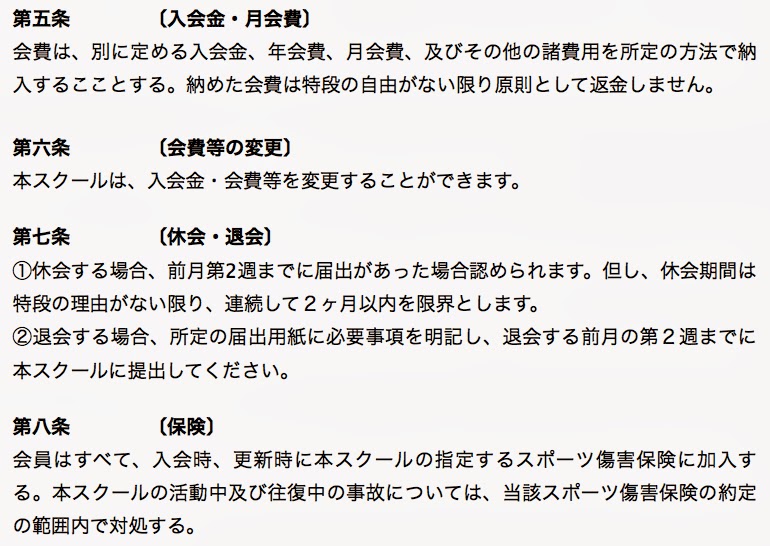 第五条 〔入会金・月会費〕
会費は、別に定める入会金、年会費、月会費、及びその他の諸費用を所定の方法で納入するこことする。納めた会費は特段の自由がない限り原則として返金しません。

第六条 〔会費等の変更〕
本スクールは、入会金・会費等を変更することができます。

第七条 〔休会・退会〕
①休会する場合、前月第2週までに届出があった場合認められます。但し、休会期間は特段の理由がない限り、連続して２ヶ月以内を限界とします。
②退会する場合、所定の届出用紙に必要事項を明記し、退会する前月の第２週までに本スクールに提出してください。

第八条 〔保険〕
会員はすべて、入会時、更新時に本スクールの指定するスポーツ傷害保険に加入する。本スクールの活動中及び往復中の事故については、当該スポーツ傷害保険の約定の範囲内で対処する。